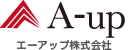 A-up
エーアップ株式会社